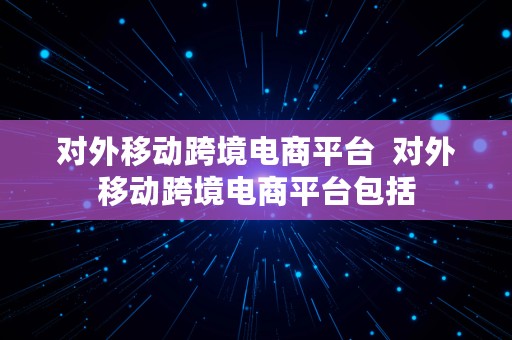 对外移动跨境电商平台 对外移动跨境电商平台包括